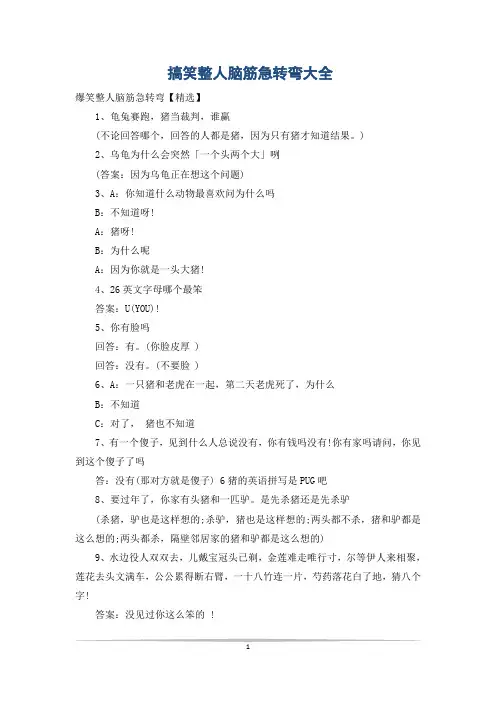 搞笑整人脑筋急转弯大全

爆笑整人脑筋急转弯【精选】

1、龟兔赛跑，猪当裁判，谁赢

(不论回答哪个，回答的人都是猪，因为只有猪才知道结果。)

2、乌龟为什么会突然「一个头两个大」咧

(答案：因为乌龟正在想这个问题)

3、A：你知道什么动物最喜欢问为什么吗

B：不知道呀!

A：猪呀!

B：为什么呢

A：因为你就是一头大猪!

4、26英文字母哪个最笨

答案：U(YOU)!

5、你有脸吗

回答：有。(你脸皮厚 )

回答：没有。(不要脸 )

6、A：一只猪和老虎在一起，第二天老虎死了，为什么

B：不知道

C：对了， 猪也不知道

7、有一个傻子，见到什么人总说没有，你有钱吗没有!你有家吗请问，你见到这个傻子了吗

答：没有(那对方就是傻子) 6猪的英语拼写是PUG吧

8、要过年了，你家有头猪和一匹驴。是先杀猪还是先杀驴

(杀猪，驴也是这样想的;杀驴，猪也是这样想的;两头都不杀，猪和驴都是这么想的;两头都杀，隔壁邻居家的猪和驴都是这么想的)

9、水边役人双双去，儿戴宝冠头已剃，金莲难走唯行寸，尔等伊人来相聚，莲花去头文满车，公公累得断右臂，一十八竹连一片，芍药落花白了地，猜八个字!

答案：没见过你这么笨的 !

1